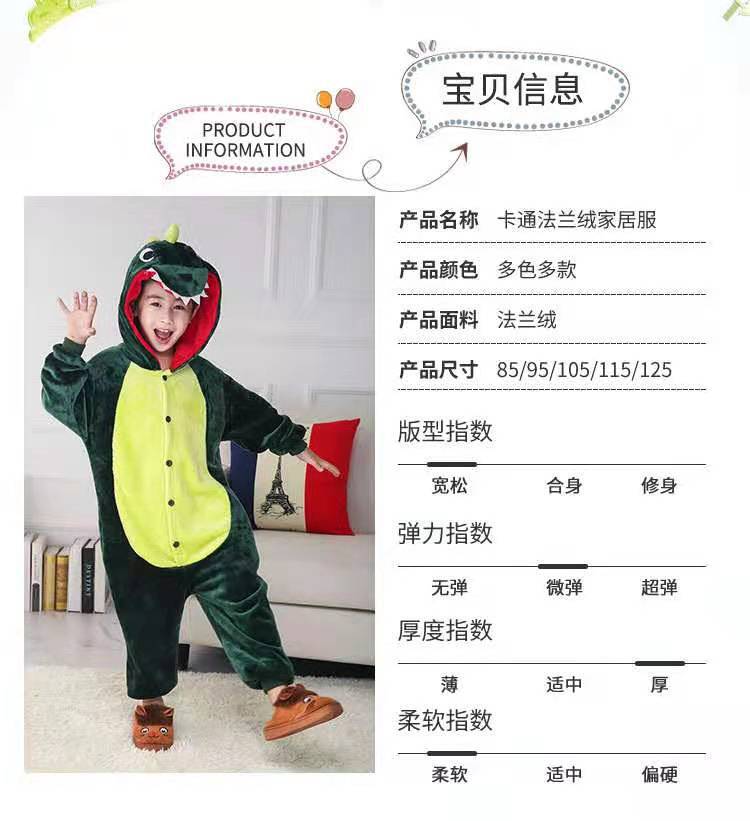 PRODUCT
INFORMATION

宝贝信息

产品名称 卡通法兰绒家居服

产品颜色 多色多款

产品面料 法兰绒

产品尺寸 85/95/105/115/125

版型指数

宽松 合身 修身

弹力指数

无弹 微弹 超弹

厚度指数

薄 适中 厚

柔软指数

柔软 适中 偏硬